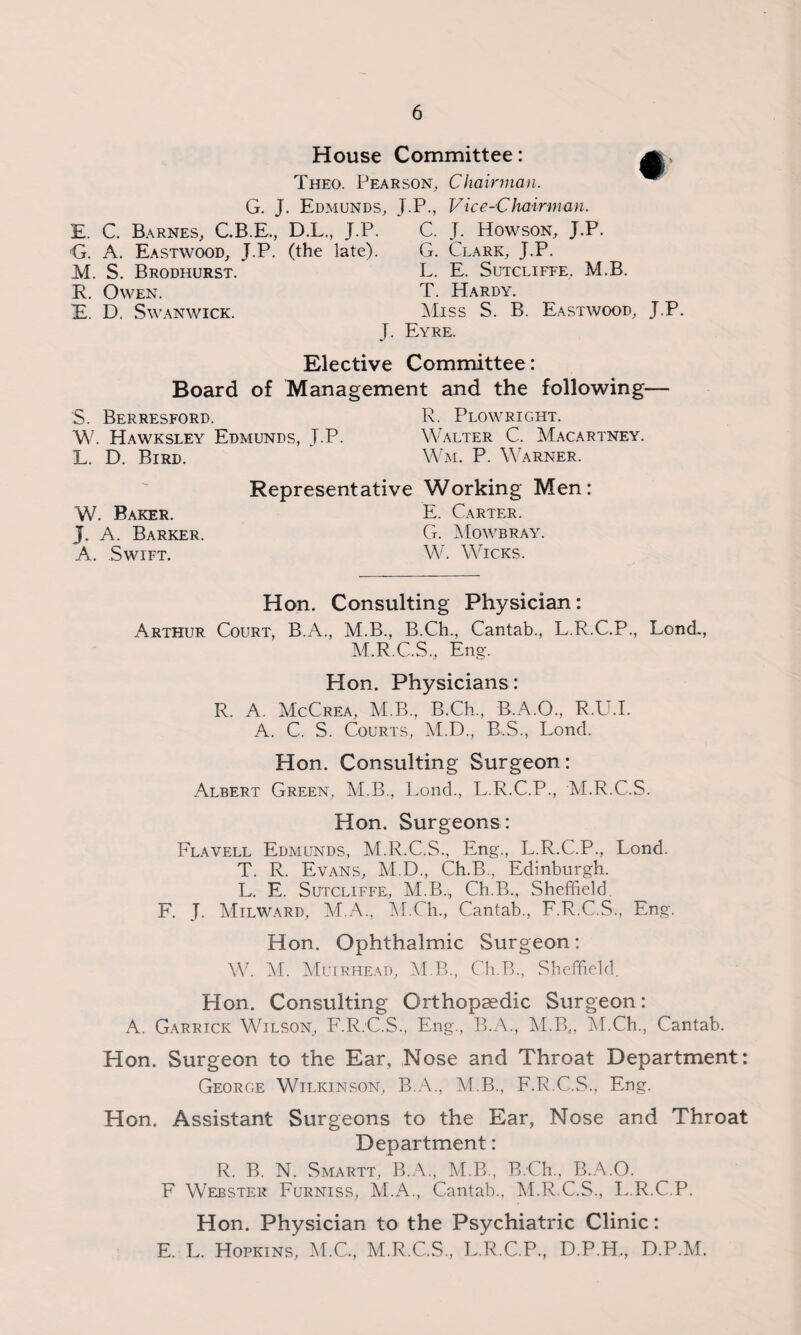 6

House Committee:

Theo. Pearson, Chairman.
G. J. Edmunds, J.P., Vice-Chairman.

E. C. Barnes, C.B.E., D.L., J.P.
G. A. Eastwood, J.P. (the late).
M. S. Brodhurst.
R. Owen.
E. D. Swanwick.

C. J. Howson, J.P.
G. Clark, J.P.
L. E. Sutcliffe, M.B.
T. Hardy.
Miss S. B. Eastwood, J.P.

J. Eyre.

Elective Committee:
Board of Management and the following—

S. Berresford.
W. Hawksley Edmunds, J.P.
L. D. Bird.

R. Plowright.
Walter C. Macartney.
Wm. P. Warner.

Representative Working Men:

W. Baker.
J. A. Barker.
A. Swift.

E. Carter.
G. Mowbray.
W. Wicks.

Hon. Consulting Physician:
Arthur Court, B.A., M.B., B.Ch., Cantab., L.R.C.P., Lond., M.R.C.S., Eng.

Hon. Physicians:
R. A. McCrea, M.B., B.Ch., B.A.O., R.U.I.
A. C. S. Courts, M.D., B.S., Lond.

Hon. Consulting Surgeon:
Albert Green, M.B., Lond., L.R.C.P., M.R.C.S.

Hon. Surgeons:
Flavell Edmunds, M.R.C.S., Eng., L.R.C.P., Lond.
T. R. Evans, M.D., Ch.B., Edinburgh.
L. E. Sutcliffe, M.B., Ch.B., Sheffield.
F. J. Milward, M.A., M.Ch., Cantab., F.R.C.S., Eng.

Hon. Ophthalmic Surgeon:
W. M. Muirhead, M.B., Ch.B., Sheffield.

Hon. Consulting Orthopædic Surgeon:
A. Garrick Wilson, F.R.C.S., Eng., B.A., M.B., M.Ch., Cantab.

Hon. Surgeon to the Ear, Nose and Throat Department:
George Wilkinson, B.A., M.B., F.R.C.S., Eng.

Hon. Assistant Surgeons to the Ear, Nose and Throat Department:
R. B. N. Smartt, B.A., M.B., B.Ch., B.A.O.
F Webster Furniss, M.A., Cantab., M.R.C.S., L.R.C.P.

Hon. Physician to the Psychiatric Clinic:
E. L. Hopkins, M.C., M.R.C.S., L.R.C.P., D.P.H., D.P.M.